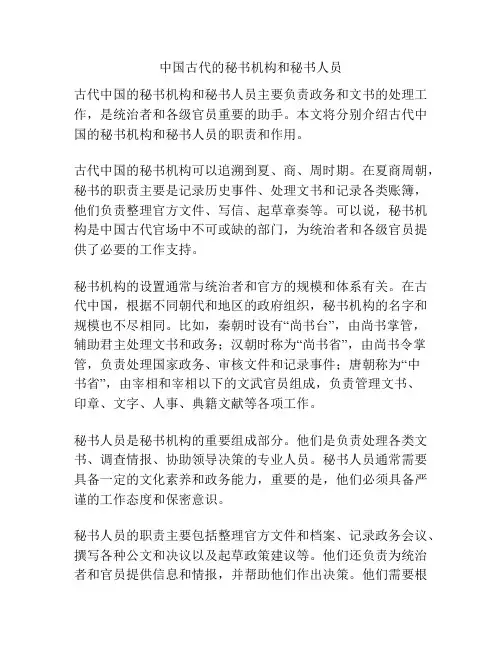 中国古代的秘书机构和秘书人员

古代中国的秘书机构和秘书人员主要负责政务和文书的处理工作，是统治者和各级官员重要的助手。本文将分别介绍古代中国的秘书机构和秘书人员的职责和作用。

古代中国的秘书机构可以追溯到夏、商、周时期。在夏商周朝，秘书的职责主要是记录历史事件、处理文书和记录各类账簿，他们负责整理官方文件、写信、起草章奏等。可以说，秘书机构是中国古代官场中不可或缺的部门，为统治者和各级官员提供了必要的工作支持。

秘书机构的设置通常与统治者和官方的规模和体系有关。在古代中国，根据不同朝代和地区的政府组织，秘书机构的名字和规模也不尽相同。比如，秦朝时设有“尚书台”，由尚书掌管，辅助君主处理文书和政务；汉朝时称为“尚书省”，由尚书令掌管，负责处理国家政务、审核文件和记录事件；唐朝称为“中书省”，由宰相和宰相以下的文武官员组成，负责管理文书、印章、文字、人事、典籍文献等各项工作。

秘书人员是秘书机构的重要组成部分。他们是负责处理各类文书、调查情报、协助领导决策的专业人员。秘书人员通常需要具备一定的文化素养和政务能力，重要的是，他们必须具备严谨的工作态度和保密意识。

秘书人员的职责主要包括整理官方文件和档案、记录政务会议、撰写各种公文和决议以及起草政策建议等。他们还负责为统治者和官员提供信息和情报，并帮助他们作出决策。他们需要根